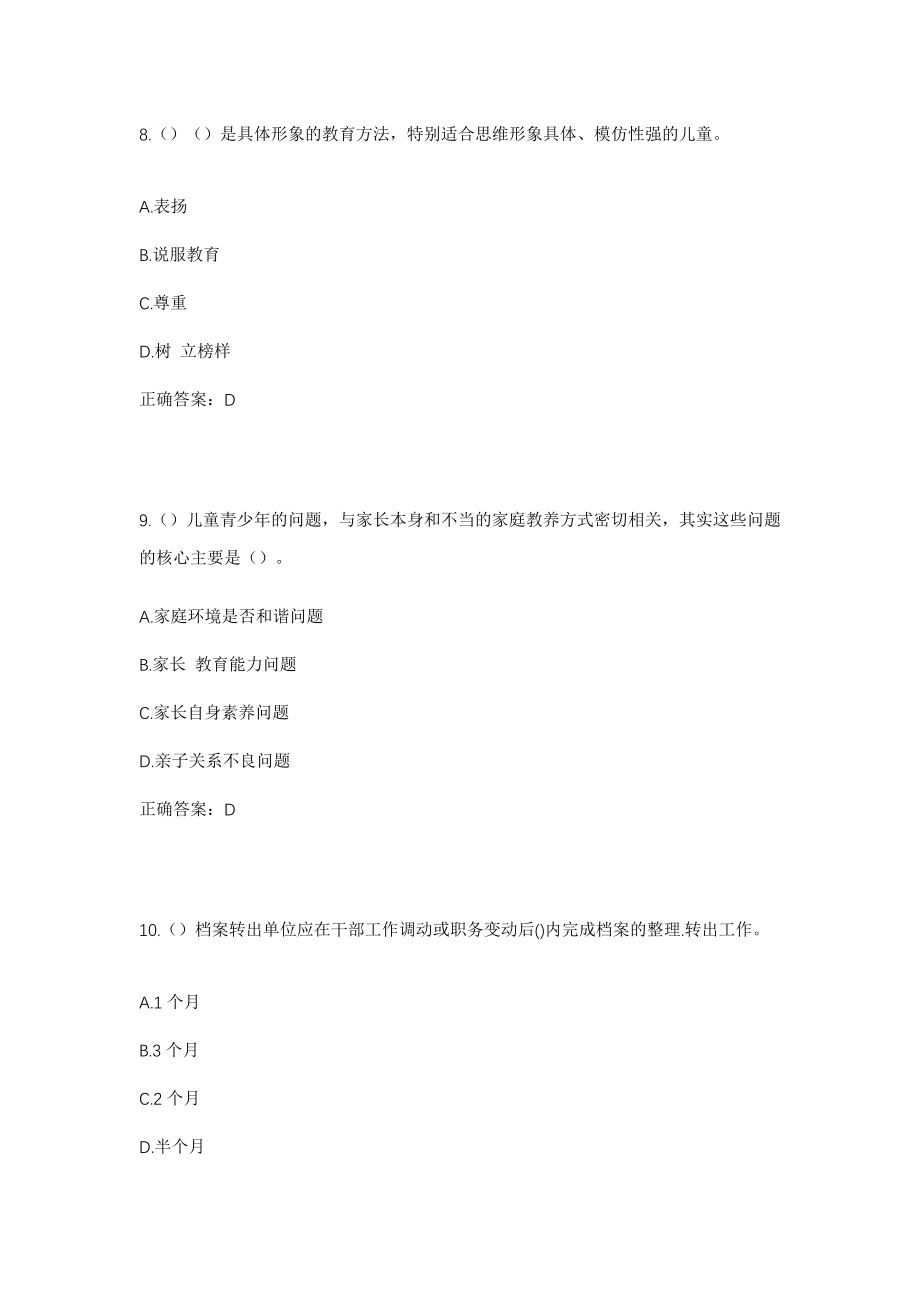 8.（）（）是具体形象的教育方法，特别适合思维形象具体、模仿性强的儿童。

A.表扬

B.说服教育

C.尊重

D.树 立榜样

正确答案：D

9.（）儿童青少年的问题，与家长本身和不当的家庭教养方式密切相关，其实这些问题的核心主要是（）。

A.家庭环境是否和谐问题

B.家长 教育能力问题

C.家长自身素养问题

D.亲子关系不良问题

正确答案：D

10.（）档案转出单位应在干部工作调动或职务变动后()内完成档案的整理.转出工作。

A.1 个月

B.3 个月

C.2 个月

D.半个月